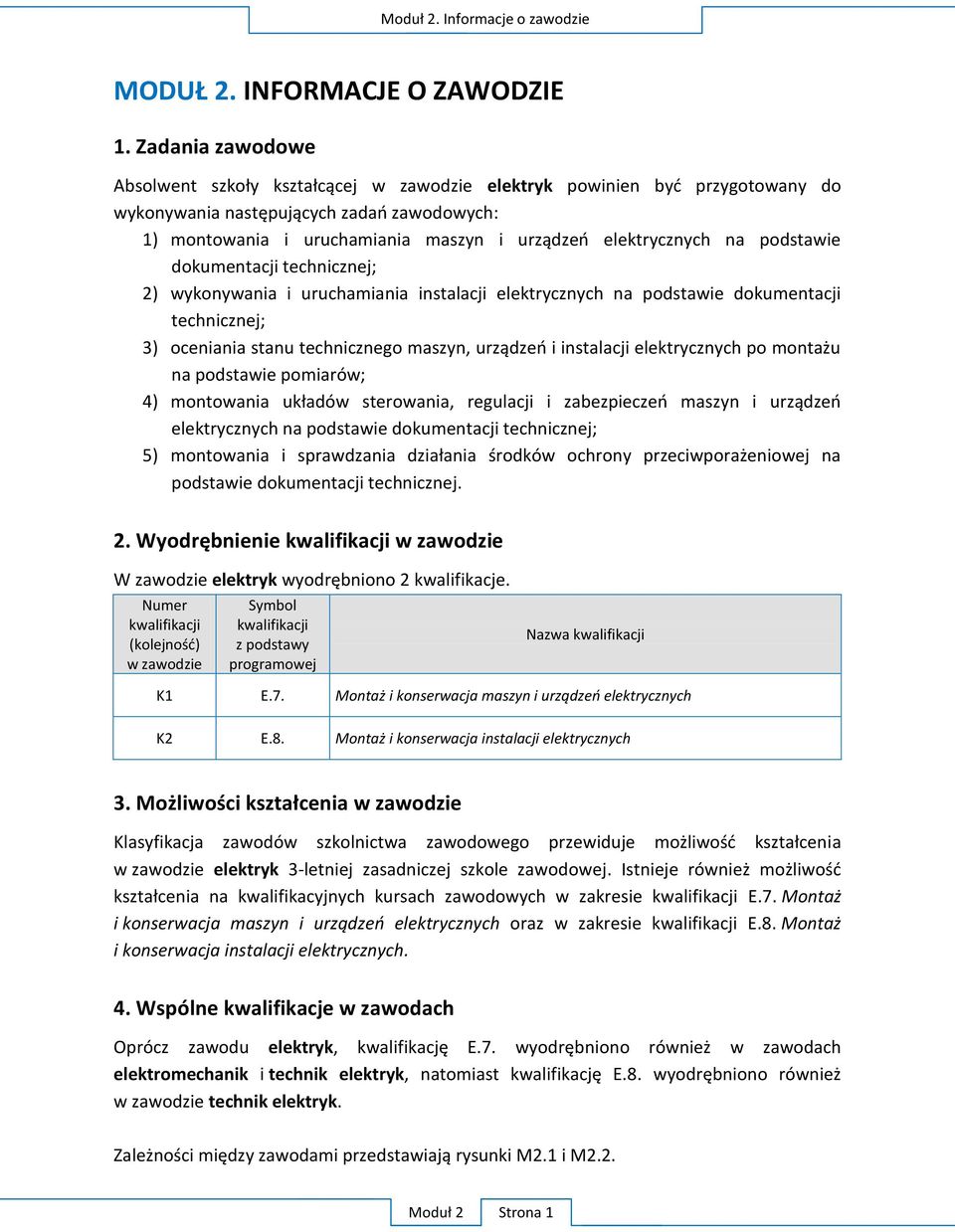 Moduł 2. Informacje o zawodzie

MODUŁ 2. INFORMACJE O ZAWODZIE

1. Zadania zawodowe

Absolwent szkoły kształcącej w zawodzie elektryk powinien być przygotowany do wykonywania następujących zadań zawodowych:

1) montowania i uruchamiania maszyn i urządzeń elektrycznych na podstawie dokumentacji technicznej;

2) wykonywania i uruchamiania instalacji elektrycznych na podstawie dokumentacji technicznej;

3) oceniania stanu technicznego maszyn, urządzeń i instalacji elektrycznych po montażu na podstawie pomiarów;

4) montowania układów sterowania, regulacji i zabezpieczeń maszyn i urządzeń elektrycznych na podstawie dokumentacji technicznej;

5) montowania i sprawdzania działania środków ochrony przeciwporażeniowej na podstawie dokumentacji technicznej.

2. Wyodrębnienie kwalifikacji w zawodzie

W zawodzie elektryk wyodrębniono 2 kwalifikacje.

| Numer kwalifikacji (kolejność) w zawodzie | Symbol kwalifikacji z podstawy programowej | Nazwa kwalifikacji |
|---|---|---|
| K1 | E.7. | Montaż i konserwacja maszyn i urządzeń elektrycznych |
| K2 | E.8. | Montaż i konserwacja instalacji elektrycznych |

3. Możliwości kształcenia w zawodzie

Klasyfikacja zawodów szkolnictwa zawodowego przewiduje możliwość kształcenia w zawodzie elektryk 3-letniej zasadniczej szkole zawodowej. Istnieje również możliwość kształcenia na kwalifikacyjnych kursach zawodowych w zakresie kwalifikacji E.7. Montaż i konserwacja maszyn i urządzeń elektrycznych oraz w zakresie kwalifikacji E.8. Montaż i konserwacja instalacji elektrycznych.

4. Wspólne kwalifikacje w zawodach

Oprócz zawodu elektryk, kwalifikację E.7. wyodrębniono również w zawodach elektromechanik i technik elektryk, natomiast kwalifikację E.8. wyodrębniono również w zawodzie technik elektryk.

Zależności między zawodami przedstawiają rysunki M2.1 i M2.2.

Moduł 2 Strona 1